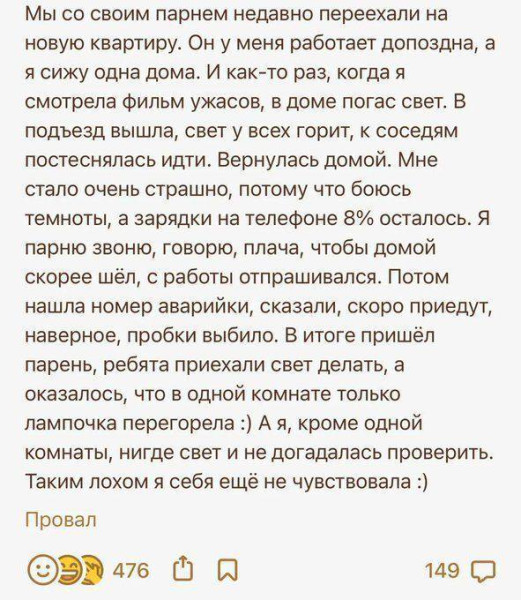 Мы со своим парнем недавно переехали на новую квартиру. Он у меня работает допоздна, а я сижу одна дома. И как-то раз, когда я смотрела фильм ужасов, в доме погас свет. В подъезд вышла, свет у всех горит, к соседям постеснялась идти. Вернулась домой. Мне стало очень страшно, потому что боюсь темноты, а зарядки на телефоне 8% осталось. Я парню звоню, говорю, плача, чтобы домой скорее шёл, с работы отпрашивался. Потом нашла номер аварийки, сказали, скоро приедут, наверное, пробки выбило. В итоге пришёл парень, ребята приехали свет делать, а оказалось, что в одной комнате только лампочка перегорела :) А я, кроме одной комнаты, нигде свет и не догадалась проверить. Таким лохом я себя ещё не чувствовала :)

Провал

476

149